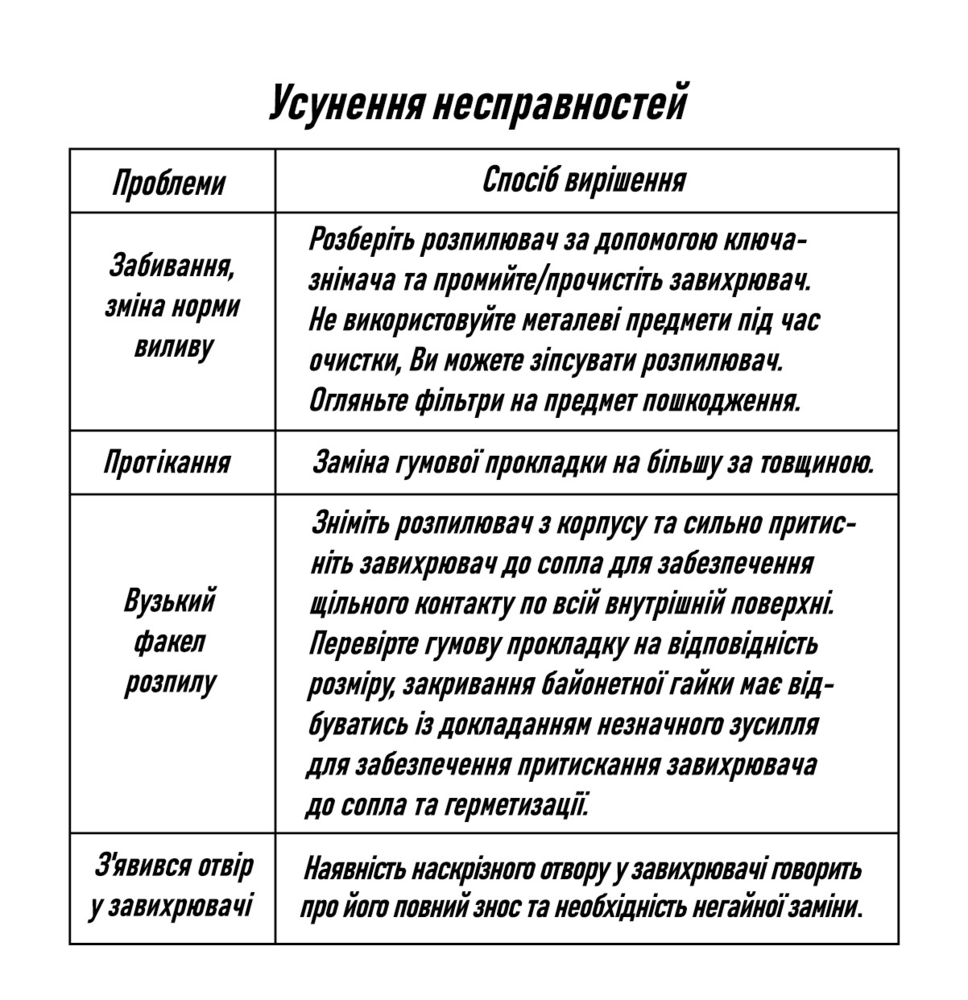 Усунення несправностей

| Проблеми | Спосіб вирішення |
|---|---|
| Забивання, зміна норми виливу | Розберіть розпилювач за допомогою ключа-знімача та промийте/прочистіть завихрювач. Не використовуйте металеві предмети під час очистки, Ви можете зіпсувати розпилювач. Огляньте фільтри на предмет пошкодження. |
| Протікання | Заміна гумової прокладки на більшу за товщиною. |
| Вузький факел розпилу | Зніміть розпилювач з корпусу та сильно притисніть завихрювач до сопла для забезпечення щільного контакту по всій внутрішній поверхні. Перевірте гумову прокладку на відповідність розміру, закривання байонетної гайки має відбуватись із докладанням незначного зусилля для забезпечення притискання завихрювача до сопла та герметизації. |
| З'явився отвір у завихрювачі | Наявність наскрізного отвору у завихрювачі говорить про його повний знос та необхідність негайної заміни. |